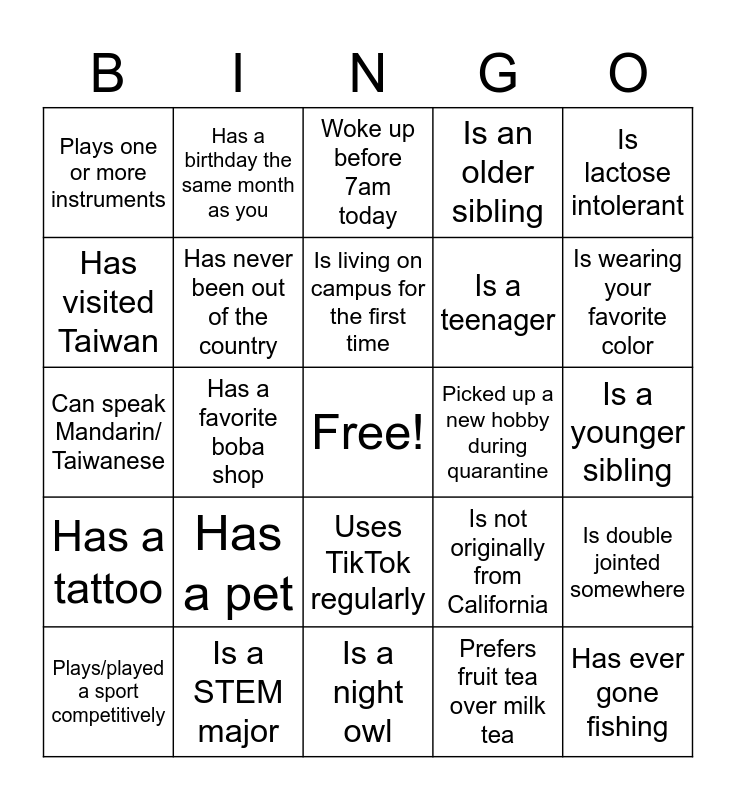 | B | I | N | G | O |
|---|---|---|---|---|
| Plays one or more instruments | Has a birthday the same month as you | Woke up before 7am today | Is an older sibling | Is lactose intolerant |
| Has visited Taiwan | Has never been out of the country | Is living on campus for the first time | Is a teenager | Is wearing your favorite color |
| Can speak Mandarin/ Taiwanese | Has a favorite boba shop | Free! | Picked up a new hobby during quarantine | Is a younger sibling |
| Has a tattoo | Has a pet | Uses TikTok regularly | Is not originally from California | Is double jointed somewhere |
| Plays/played a sport competitively | Is a STEM major | Is a night owl | Prefers fruit tea over milk tea | Has ever gone fishing |